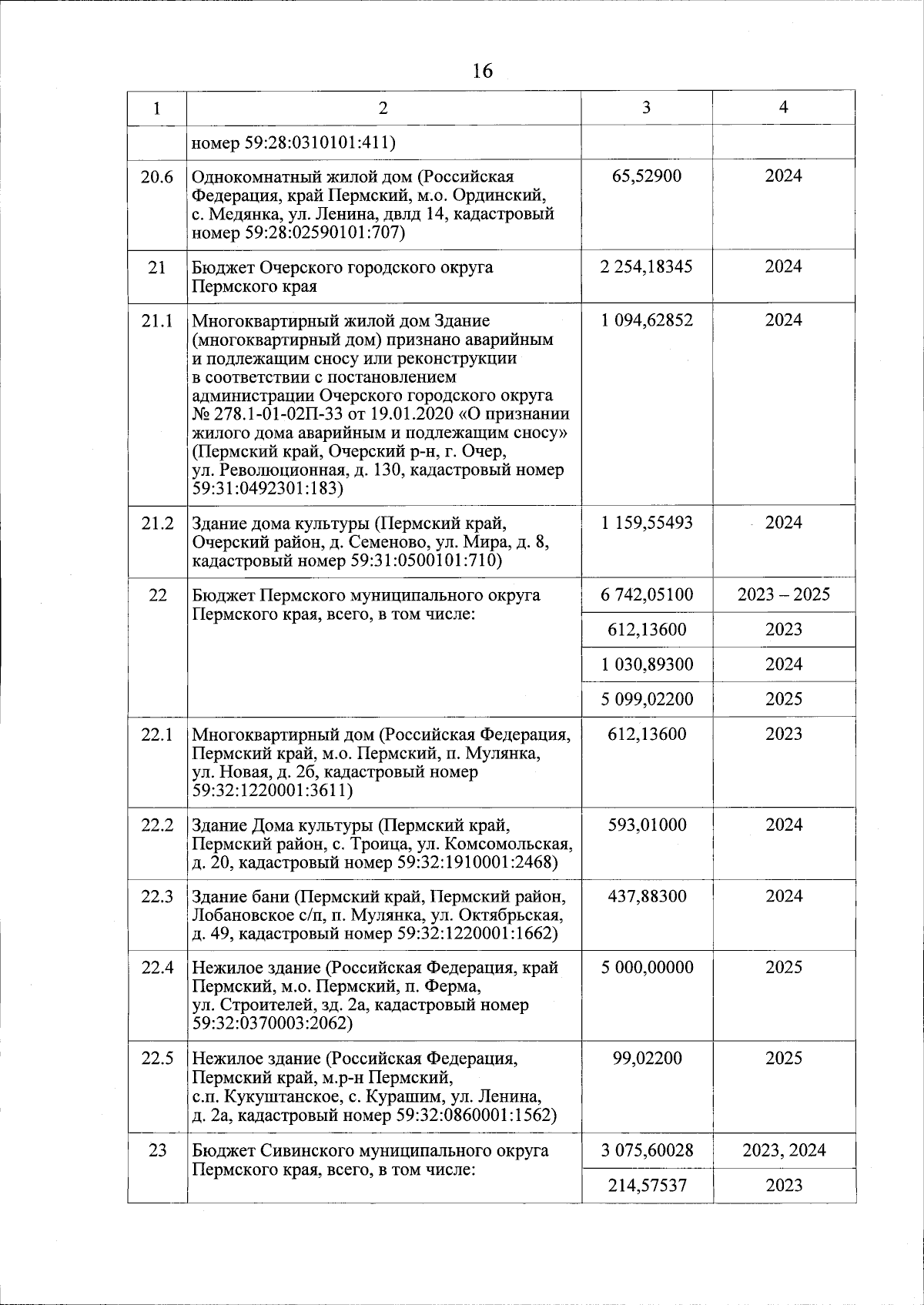 16

| 1 | 2 | 3 | 4 |
|---|---|---|---|
| | номер 59:28:0310101:411) | | |
| 20.6 | Однокомнатный жилой дом (Российская Федерация, край Пермский, м.о. Ординский, с. Медянка, ул. Ленина, двлд 14, кадастровый номер 59:28:02590101:707) | 65,52900 | 2024 |
| 21 | Бюджет Очерского городского округа Пермского края | 2 254,18345 | 2024 |
| 21.1 | Многоквартирный жилой дом Здание (многоквартирный дом) признано аварийным и подлежащим сносу или реконструкции в соответствии с постановлением администрации Очерского городского округа № 278.1-01-02П-33 от 19.01.2020 «О признании жилого дома аварийным и подлежащим сносу» (Пермский край, Очерский р-н, г. Очер, ул. Революционная, д. 130, кадастровый номер 59:31:0492301:183) | 1 094,62852 | 2024 |
| 21.2 | Здание дома культуры (Пермский край, Очерский район, д. Семеново, ул. Мира, д. 8, кадастровый номер 59:31:0500101:710) | 1 159,55493 | 2024 |
| 22 | Бюджет Пермского муниципального округа Пермского края, всего, в том числе: | 6 742,05100 | 2023 – 2025 |
| | | 612,13600 | 2023 |
| | | 1 030,89300 | 2024 |
| | | 5 099,02200 | 2025 |
| 22.1 | Многоквартирный дом (Российская Федерация, Пермский край, м.о. Пермский, п. Мулянка, ул. Новая, д. 2б, кадастровый номер 59:32:1220001:3611) | 612,13600 | 2023 |
| 22.2 | Здание Дома культуры (Пермский край, Пермский район, с. Троица, ул. Комсомольская, д. 20, кадастровый номер 59:32:1910001:2468) | 593,01000 | 2024 |
| 22.3 | Здание бани (Пермский край, Пермский район, Лобановское с/п, п. Мулянка, ул. Октябрьская, д. 49, кадастровый номер 59:32:1220001:1662) | 437,88300 | 2024 |
| 22.4 | Нежилое здание (Российская Федерация, край Пермский, м.о. Пермский, п. Ферма, ул. Строителей, зд. 2а, кадастровый номер 59:32:0370003:2062) | 5 000,00000 | 2025 |
| 22.5 | Нежилое здание (Российская Федерация, Пермский край, м.р-н Пермский, с.п. Кукуштанское, с. Курашим, ул. Ленина, д. 2а, кадастровый номер 59:32:0860001:1562) | 99,02200 | 2025 |
| 23 | Бюджет Сивинского муниципального округа Пермского края, всего, в том числе: | 3 075,60028 | 2023, 2024 |
| | | 214,57537 | 2023 |